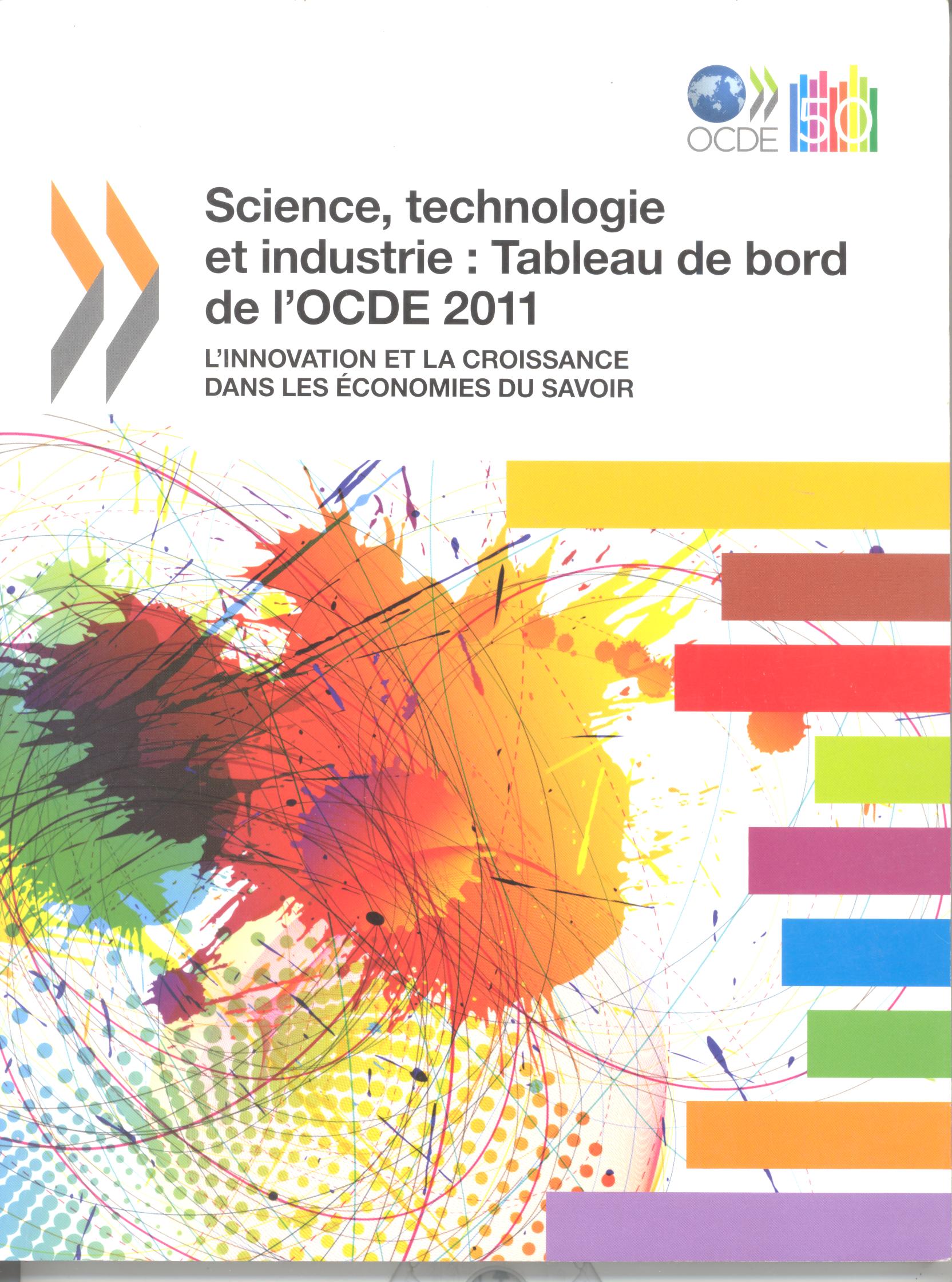 OCDE
50

Science, technologie et industrie : Tableau de bord de l'OCDE 2011

L'INNOVATION ET LA CROISSANCE DANS LES ÉCONOMIES DU SAVOIR